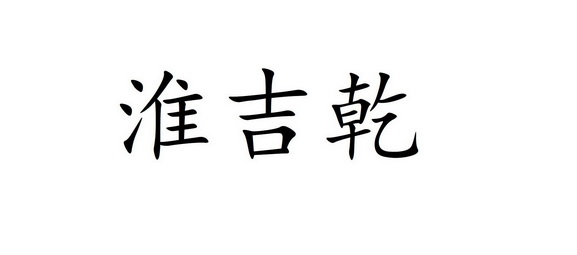 淮吉乾